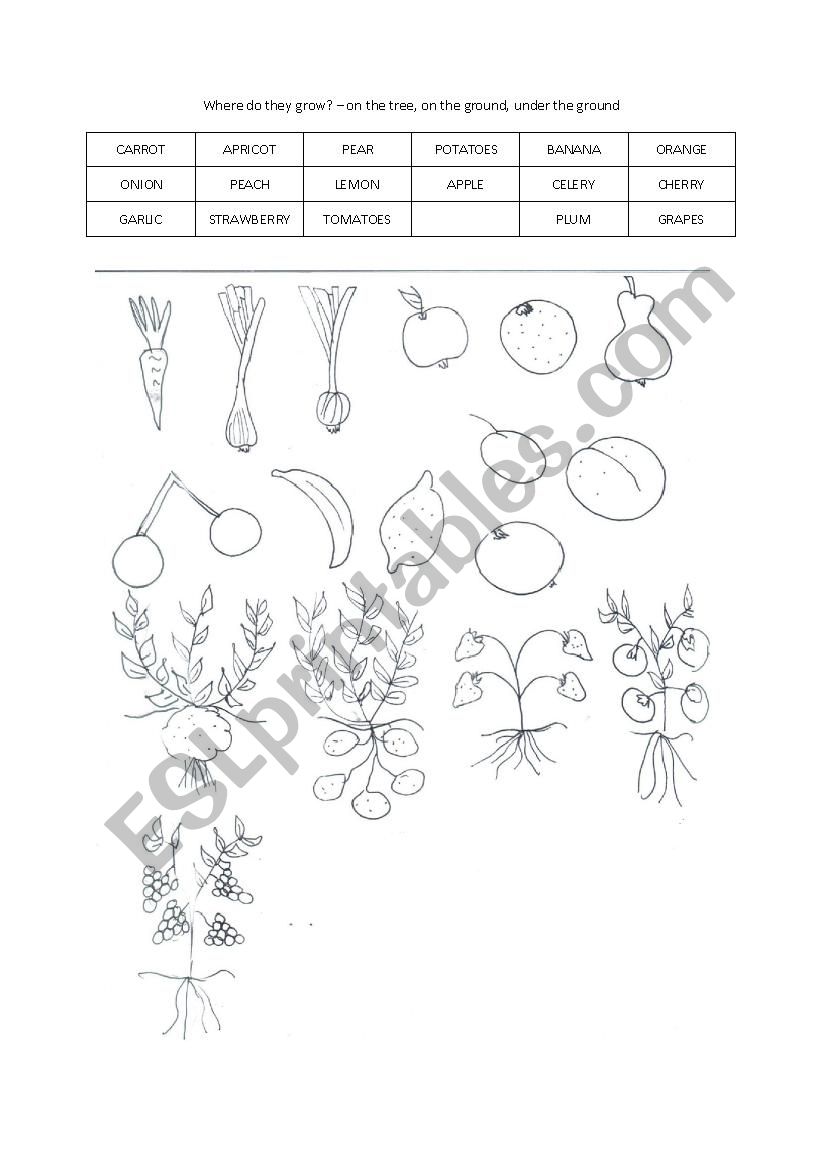 Where do they grow? – on the tree, on the ground, under the ground

| CARROT | APRICOT | PEAR | POTATOES | BANANA | ORANGE |
|---|---|---|---|---|---|
| ONION | PEACH | LEMON | APPLE | CELERY | CHERRY |
| GARLIC | STRAWBERRY | TOMATOES | | PLUM | GRAPES |

ESLprintables.com